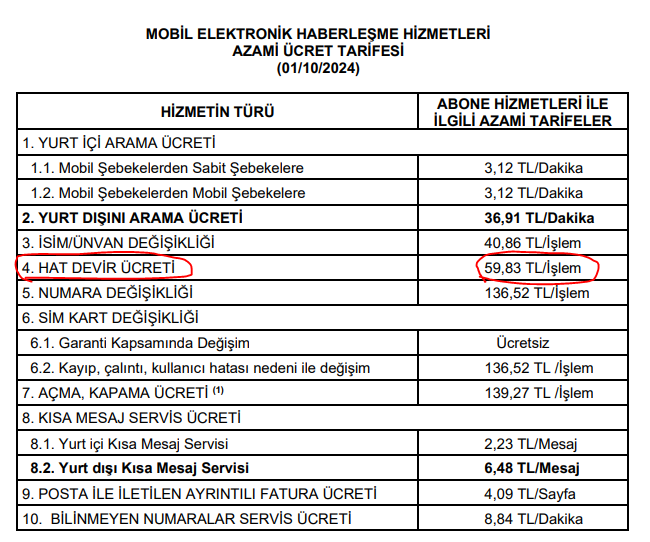 MOBİL ELEKTRONİK HABERLEŞME HİZMETLERİ
AZAMİ ÜCRET TARİFESİ
(01/10/2024)

| HİZMETİN TÜRÜ | ABONE HİZMETLERİ İLE İLGİLİ AZAMİ TARİFELER |
|---|---|
| 1. YURT İÇİ ARAMA ÜCRETİ | |
| 1.1. Mobil Şebekelerden Sabit Şebekelere | 3,12 TL/Dakika |
| 1.2. Mobil Şebekelerden Mobil Şebekelere | 3,12 TL/Dakika |
| **2. YURT DIŞINI ARAMA ÜCRETİ** | **36,91 TL/Dakika** |
| 3. İSİM/ÜNVAN DEĞİŞİKLİĞİ | 40,86 TL/İşlem |
| 4. HAT DEVİR ÜCRETİ | 59,83 TL/İşlem |
| 5. NUMARA DEĞİŞİKLİĞİ | 136,52 TL/İşlem |
| 6. SİM KART DEĞİŞİKLİĞİ | |
| 6.1. Garanti Kapsamında Değişim | Ücretsiz |
| 6.2. Kayıp, çalıntı, kullanıcı hatası nedeni ile değişim | 136,52 TL /İşlem |
| 7. AÇMA, KAPAMA ÜCRETİ $^{(1)}$ | 139,27 TL /İşlem |
| 8. KISA MESAJ SERVİS ÜCRETİ | |
| 8.1. Yurt içi Kısa Mesaj Servisi | 2,23 TL/Mesaj |
| **8.2. Yurt dışı Kısa Mesaj Servisi** | **6,48 TL/Mesaj** |
| 9. POSTA İLE İLETİLEN AYRINTILI FATURA ÜCRETİ | 4,09 TL/Sayfa |
| 10. BİLİNMEYEN NUMARALAR SERVİS ÜCRETİ | 8,84 TL/Dakika |